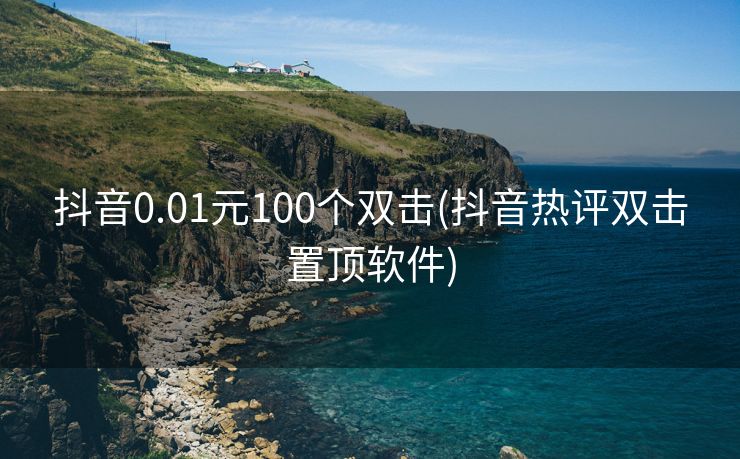 抖音0.01元100个双击(抖音热评双击置顶软件)